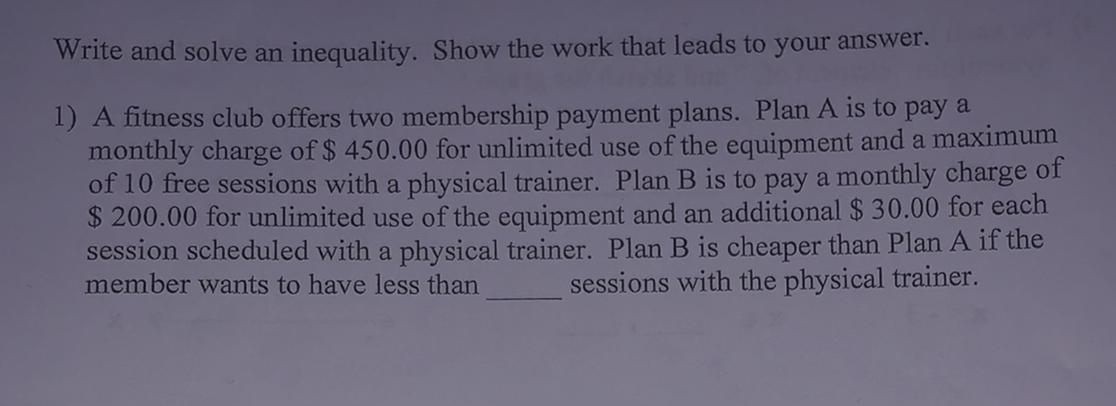 Write and solve an inequality. Show the work that leads to your answer.

1) A fitness club offers two membership payment plans. Plan A is to pay a monthly charge of $ 450.00 for unlimited use of the equipment and a maximum of 10 free sessions with a physical trainer. Plan B is to pay a monthly charge of $ 200.00 for unlimited use of the equipment and an additional $ 30.00 for each session scheduled with a physical trainer. Plan B is cheaper than Plan A if the member wants to have less than ____ sessions with the physical trainer.